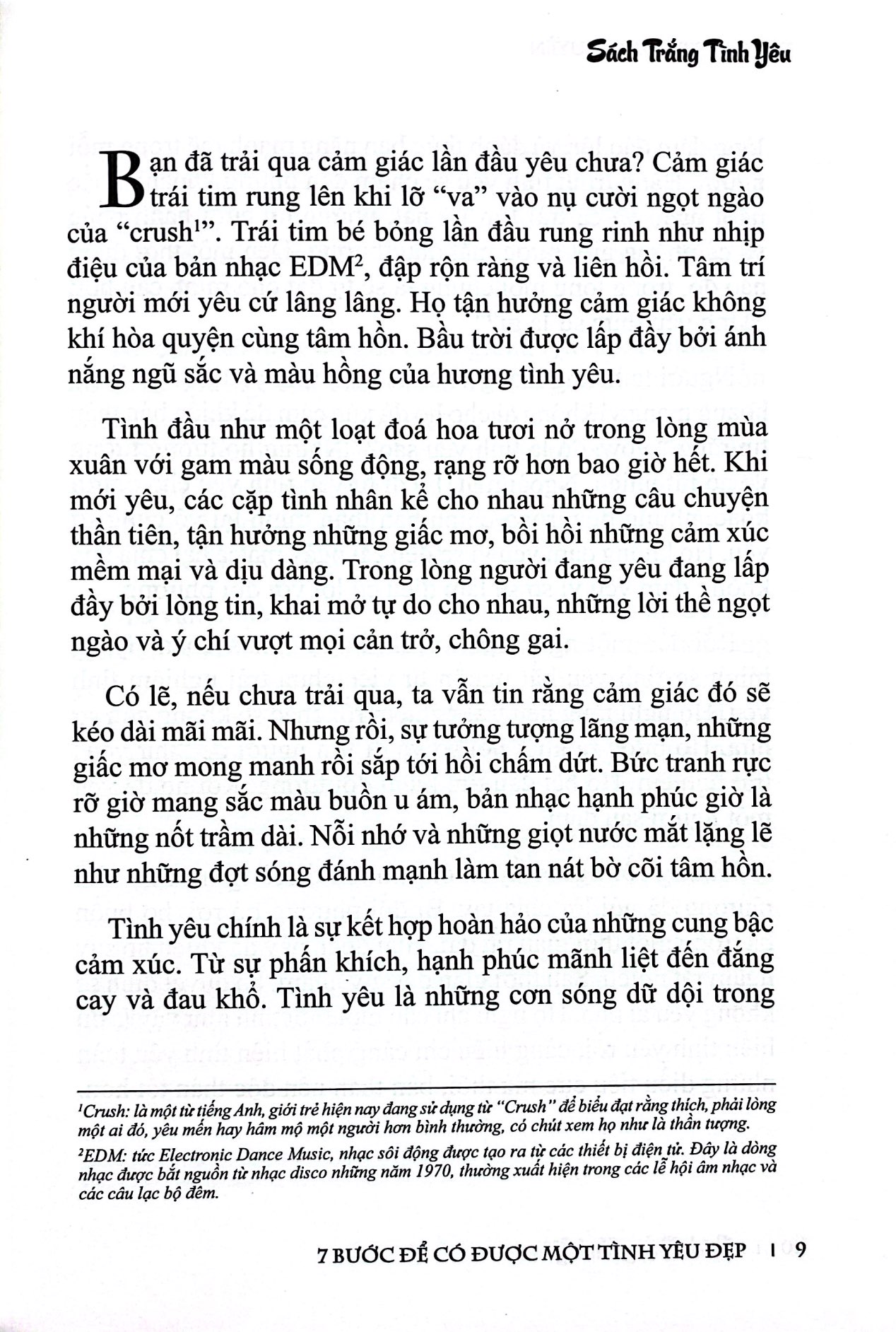 Sách Trắng Tình Yêu

Bạn đã trải qua cảm giác lần đầu yêu chưa? Cảm giác trái tim rung lên khi lỡ "va" vào nụ cười ngọt ngào của "crush$^1$". Trái tim bé bỏng lần đầu rung rinh như nhịp điệu của bản nhạc EDM$^2$, đập rộn ràng và liên hồi. Tâm trí người mới yêu cứ lâng lâng. Họ tận hưởng cảm giác không khí hòa quyện cùng tâm hồn. Bầu trời được lấp đầy bởi ánh nắng ngũ sắc và màu hồng của hương tình yêu.

Tình đầu như một loạt đoá hoa tươi nở trong lòng mùa xuân với gam màu sống động, rạng rỡ hơn bao giờ hết. Khi mới yêu, các cặp tình nhân kể cho nhau những câu chuyện thần tiên, tận hưởng những giấc mơ, bồi hồi những cảm xúc mềm mại và dịu dàng. Trong lòng người đang yêu đang lấp đầy bởi lòng tin, khai mở tự do cho nhau, những lời thề ngọt ngào và ý chí vượt mọi cản trở, chông gai.

Có lẽ, nếu chưa trải qua, ta vẫn tin rằng cảm giác đó sẽ kéo dài mãi mãi. Nhưng rồi, sự tưởng tượng lãng mạn, những giấc mơ mong manh rồi sắp tới hồi chấm dứt. Bức tranh rực rỡ giờ mang sắc màu buồn u ám, bản nhạc hạnh phúc giờ là những nốt trầm dài. Nỗi nhớ và những giọt nước mắt lặng lẽ như những đợt sóng đánh mạnh làm tan nát bờ cõi tâm hồn.

Tình yêu chính là sự kết hợp hoàn hảo của những cung bậc cảm xúc. Từ sự phấn khích, hạnh phúc mãnh liệt đến đắng cay và đau khổ. Tình yêu là những cơn sóng dữ dội trong

$^1$Crush: là một từ tiếng Anh, giới trẻ hiện nay đang sử dụng từ "Crush" để biểu đạt rằng thích, phải lòng một ai đó, yêu mến hay hâm mộ một người hơn bình thường, có chút xem họ như là thần tượng.

$^2$EDM: tức Electronic Dance Music, nhạc sôi động được tạo ra từ các thiết bị điện tử. Đây là dòng nhạc được bắt nguồn từ nhạc disco những năm 1970, thường xuất hiện trong các lễ hội âm nhạc và các câu lạc bộ đêm.

7 BƯỚC ĐỂ CÓ ĐƯỢC MỘT TÌNH YÊU ĐẸP | 9